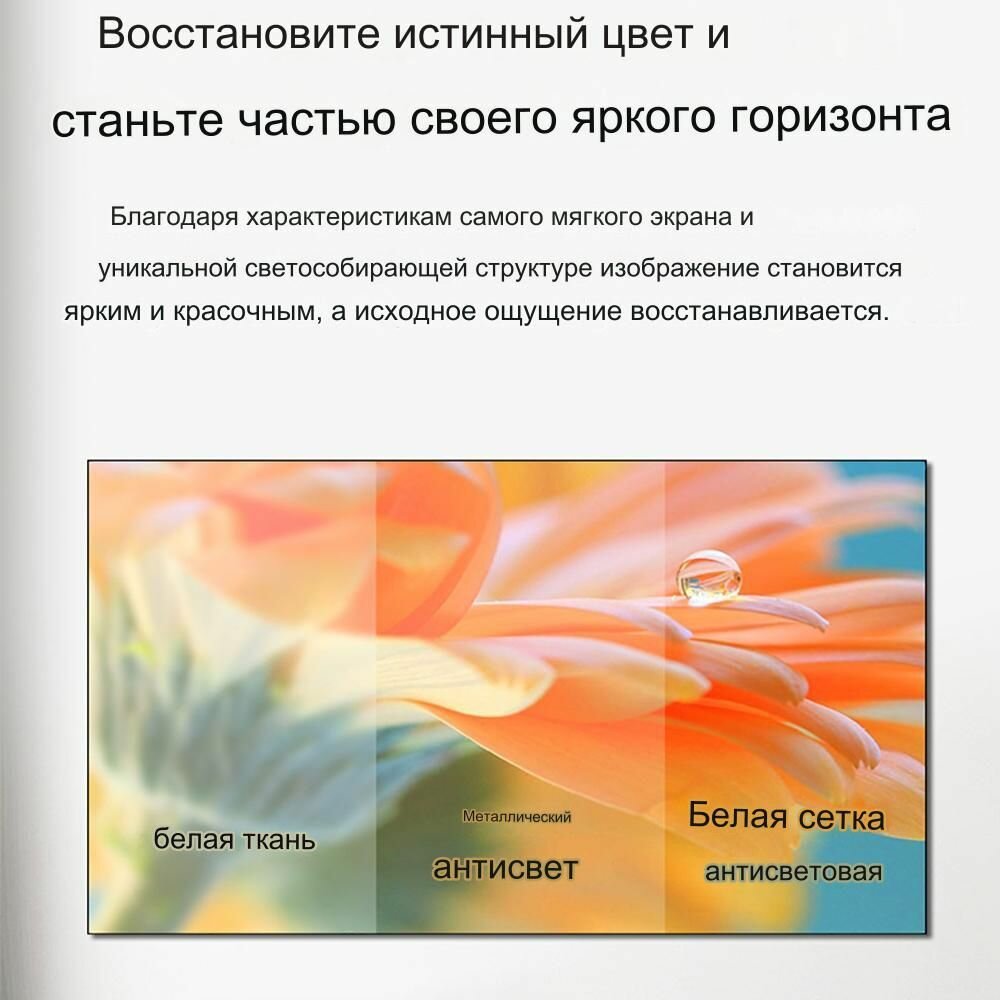 Восстановите истинный цвет и

станьте частью своего яркого горизонта

Благодаря характеристикам самого мягкого экрана и уникальной светособирающей структуре изображение становится ярким и красочным, а исходное ощущение восстанавливается.

белая ткань

Металлический

антисвет

Белая сетка

антисветовая